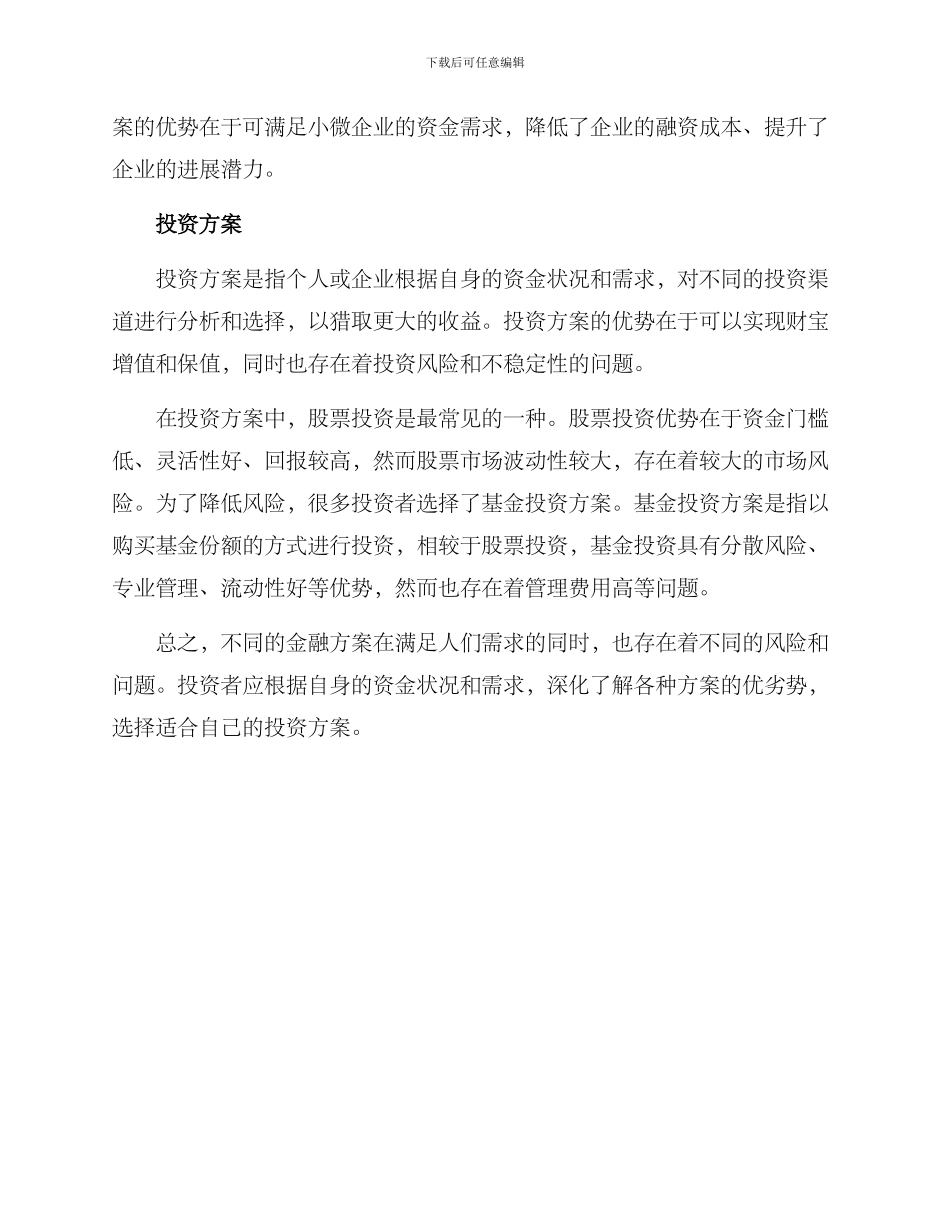 下载后可任意编辑

案的优势在于可满足小微企业的资金需求，降低了企业的融资成本、提升了企业的进展潜力。

投资方案

投资方案是指个人或企业根据自身的资金状况和需求，对不同的投资渠道进行分析和选择，以猎取更大的收益。投资方案的优势在于可以实现财宝增值和保值，同时也存在着投资风险和不稳定性的问题。

在投资方案中，股票投资是最常见的一种。股票投资优势在于资金门槛低、灵活性好、回报较高，然而股票市场波动性较大，存在着较大的市场风险。为了降低风险，很多投资者选择了基金投资方案。基金投资方案是指以购买基金份额的方式进行投资，相较于股票投资，基金投资具有分散风险、专业管理、流动性好等优势，然而也存在着管理费用高等问题。

总之，不同的金融方案在满足人们需求的同时，也存在着不同的风险和问题。投资者应根据自身的资金状况和需求，深化了解各种方案的优劣势，选择适合自己的投资方案。